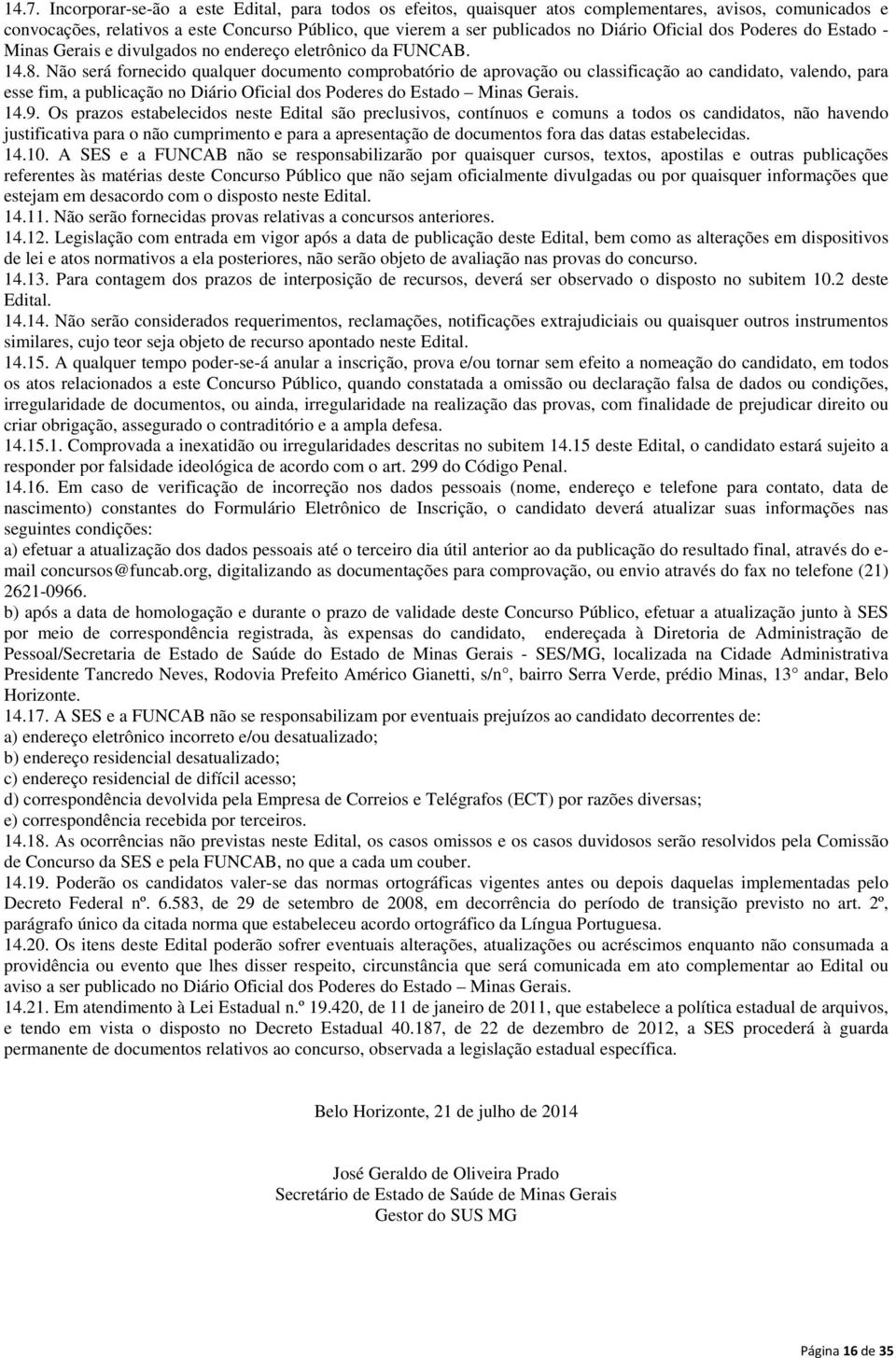 14.7. Incorporar-se-ão a este Edital, para todos os efeitos, quaisquer atos complementares, avisos, comunicados e convocações, relativos a este Concurso Público, que vierem a ser publicados no Diário Oficial dos Poderes do Estado - Minas Gerais e divulgados no endereço eletrônico da FUNCAB.
14.8. Não será fornecido qualquer documento comprobatório de aprovação ou classificação ao candidato, valendo, para esse fim, a publicação no Diário Oficial dos Poderes do Estado – Minas Gerais.
14.9. Os prazos estabelecidos neste Edital são preclusivos, contínuos e comuns a todos os candidatos, não havendo justificativa para o não cumprimento e para a apresentação de documentos fora das datas estabelecidas.
14.10. A SES e a FUNCAB não se responsabilizarão por quaisquer cursos, textos, apostilas e outras publicações referentes às matérias deste Concurso Público que não sejam oficialmente divulgadas ou por quaisquer informações que estejam em desacordo com o disposto neste Edital.
14.11. Não serão fornecidas provas relativas a concursos anteriores.
14.12. Legislação com entrada em vigor após a data de publicação deste Edital, bem como as alterações em dispositivos de lei e atos normativos a ela posteriores, não serão objeto de avaliação nas provas do concurso.
14.13. Para contagem dos prazos de interposição de recursos, deverá ser observado o disposto no subitem 10.2 deste Edital.
14.14. Não serão considerados requerimentos, reclamações, notificações extrajudiciais ou quaisquer outros instrumentos similares, cujo teor seja objeto de recurso apontado neste Edital.
14.15. A qualquer tempo poder-se-á anular a inscrição, prova e/ou tornar sem efeito a nomeação do candidato, em todos os atos relacionados a este Concurso Público, quando constatada a omissão ou declaração falsa de dados ou condições, irregularidade de documentos, ou ainda, irregularidade na realização das provas, com finalidade de prejudicar direito ou criar obrigação, assegurado o contraditório e a ampla defesa.
14.15.1. Comprovada a inexatidão ou irregularidades descritas no subitem 14.15 deste Edital, o candidato estará sujeito a responder por falsidade ideológica de acordo com o art. 299 do Código Penal.
14.16. Em caso de verificação de incorreção nos dados pessoais (nome, endereço e telefone para contato, data de nascimento) constantes do Formulário Eletrônico de Inscrição, o candidato deverá atualizar suas informações nas seguintes condições:
a) efetuar a atualização dos dados pessoais até o terceiro dia útil anterior ao da publicação do resultado final, através do e-mail concursos@funcab.org, digitalizando as documentações para comprovação, ou envio através do fax no telefone (21) 2621-0966.
b) após a data de homologação e durante o prazo de validade deste Concurso Público, efetuar a atualização junto à SES por meio de correspondência registrada, às expensas do candidato, endereçada à Diretoria de Administração de Pessoal/Secretaria de Estado de Saúde do Estado de Minas Gerais - SES/MG, localizada na Cidade Administrativa Presidente Tancredo Neves, Rodovia Prefeito Américo Gianetti, s/n°, bairro Serra Verde, prédio Minas, 13° andar, Belo Horizonte.
14.17. A SES e a FUNCAB não se responsabilizam por eventuais prejuízos ao candidato decorrentes de:
a) endereço eletrônico incorreto e/ou desatualizado;
b) endereço residencial desatualizado;
c) endereço residencial de difícil acesso;
d) correspondência devolvida pela Empresa de Correios e Telégrafos (ECT) por razões diversas;
e) correspondência recebida por terceiros.
14.18. As ocorrências não previstas neste Edital, os casos omissos e os casos duvidosos serão resolvidos pela Comissão de Concurso da SES e pela FUNCAB, no que a cada um couber.
14.19. Poderão os candidatos valer-se das normas ortográficas vigentes antes ou depois daquelas implementadas pelo Decreto Federal nº. 6.583, de 29 de setembro de 2008, em decorrência do período de transição previsto no art. 2º, parágrafo único da citada norma que estabeleceu acordo ortográfico da Língua Portuguesa.
14.20. Os itens deste Edital poderão sofrer eventuais alterações, atualizações ou acréscimos enquanto não consumada a providência ou evento que lhes disser respeito, circunstância que será comunicada em ato complementar ao Edital ou aviso a ser publicado no Diário Oficial dos Poderes do Estado – Minas Gerais.
14.21. Em atendimento à Lei Estadual n.º 19.420, de 11 de janeiro de 2011, que estabelece a política estadual de arquivos, e tendo em vista o disposto no Decreto Estadual 40.187, de 22 de dezembro de 2012, a SES procederá à guarda permanente de documentos relativos ao concurso, observada a legislação estadual específica.

Belo Horizonte, 21 de julho de 2014

José Geraldo de Oliveira Prado
Secretário de Estado de Saúde de Minas Gerais
Gestor do SUS MG

Página 16 de 35